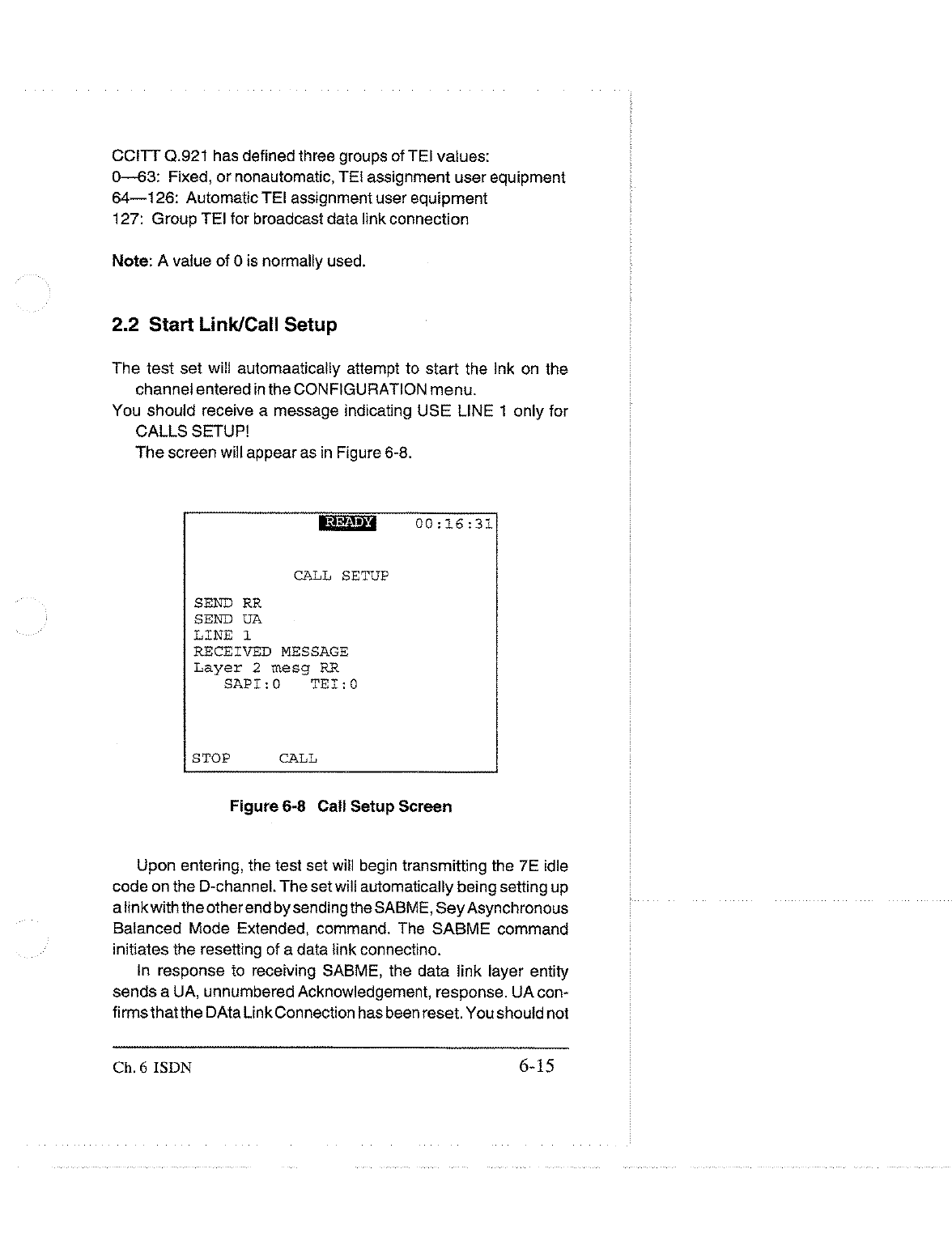 CCITT Q.921 has defined three groups of TEI values:
0—63: Fixed, or nonautomatic, TEI assignment user equipment
64—126: Automatic TEI assignment user equipment
127: Group TEI for broadcast data link connection

Note: A value of 0 is normally used.

2.2 Start Link/Call Setup

The test set will automaatically attempt to start the lnk on the channel entered in the CONFIGURATION menu.
You should receive a message indicating USE LINE 1 only for CALLS SETUP!
The screen will appear as in Figure 6-8.

READY 00:16:31

CALL SETUP

SEND RR
SEND UA
LINE 1
RECEIVED MESSAGE
Layer 2 mesg RR
SAPI:0 TEI:0

STOP CALL

Figure 6-8 Call Setup Screen

Upon entering, the test set will begin transmitting the 7E idle code on the D-channel. The set will automatically being setting up a link with the other end by sending the SABME, Sey Asynchronous Balanced Mode Extended, command. The SABME command initiates the resetting of a data link connectino.

In response to receiving SABME, the data link layer entity sends a UA, unnumbered Acknowledgement, response. UA confirms that the DAta Link Connection has been reset. You should not

Ch. 6 ISDN 6-15